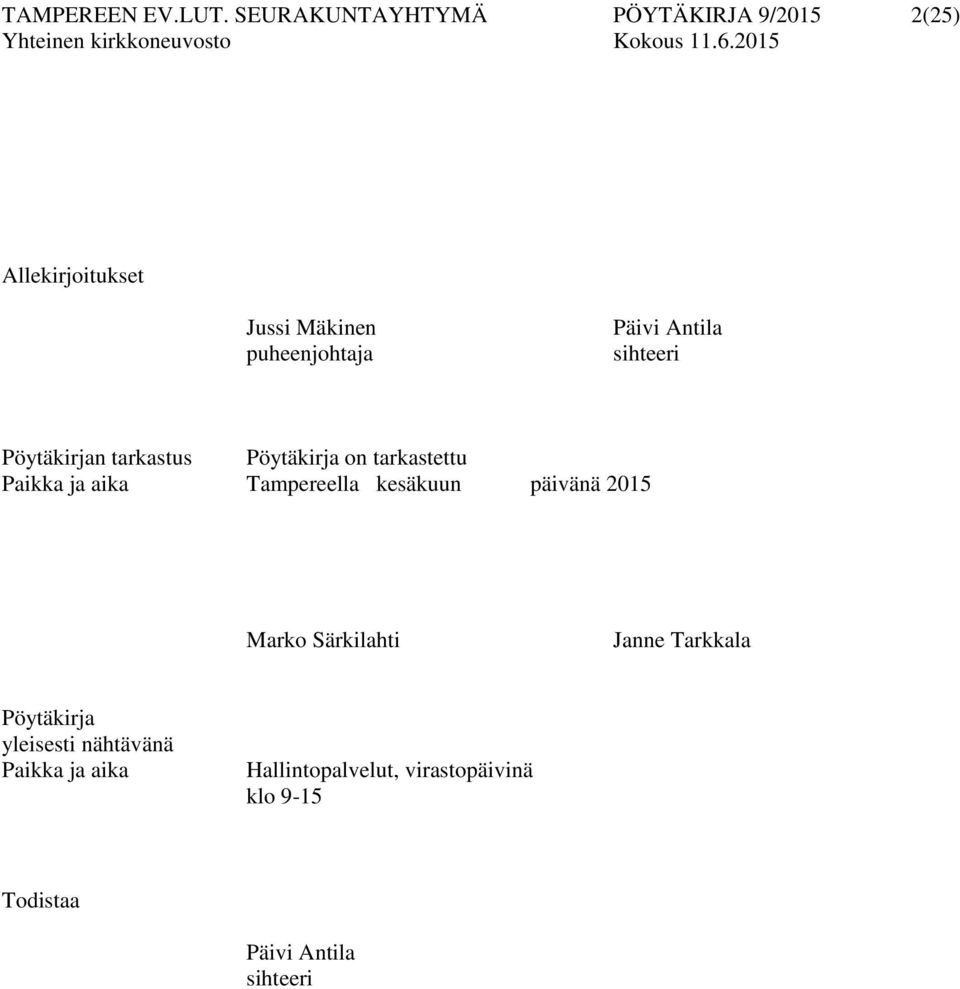 TAMPEREEN EV.LUT. SEURAKUNTAYHTYMÄ PÖYTÄKIRJA 9/2015 2(25)
Yhteinen kirkkoneuvosto Kokous 11.6.2015

Allekirjoitukset

Jussi Mäkinen
puheenjohtaja

Päivi Antila
sihteeri

Pöytäkirjan tarkastus Pöytäkirja on tarkastettu
Paikka ja aika Tampereella kesäkuun päivänä 2015

Marko Särkilahti

Janne Tarkkala

Pöytäkirja
yleisesti nähtävänä
Paikka ja aika Hallintopalvelut, virastopäivinä klo 9-15

Todistaa

Päivi Antila
sihteeri